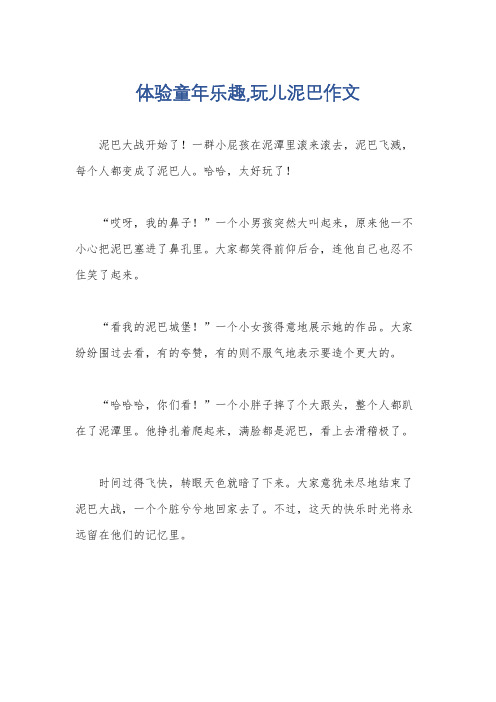 体验童年乐趣,玩儿泥巴作文

泥巴大战开始了！一群小屁孩在泥潭里滚来滚去，泥巴飞溅，每个人都变成了泥巴人。哈哈，太好玩了！

“哎呀，我的鼻子！”一个小男孩突然大叫起来，原来他一不小心把泥巴塞进了鼻孔里。大家都笑得前仰后合，连他自己也忍不住笑了起来。

“看我的泥巴城堡！”一个小女孩得意地展示她的作品。大家纷纷围过去看，有的夸赞，有的则不服气地表示要造个更大的。

“哈哈哈，你们看！”一个小胖子摔了个大跟头，整个人都趴在了泥潭里。他挣扎着爬起来，满脸都是泥巴，看上去滑稽极了。

时间过得飞快，转眼天色就暗了下来。大家意犹未尽地结束了泥巴大战，一个个脏兮兮地回家去了。不过，这天的快乐时光将永远留在他们的记忆里。